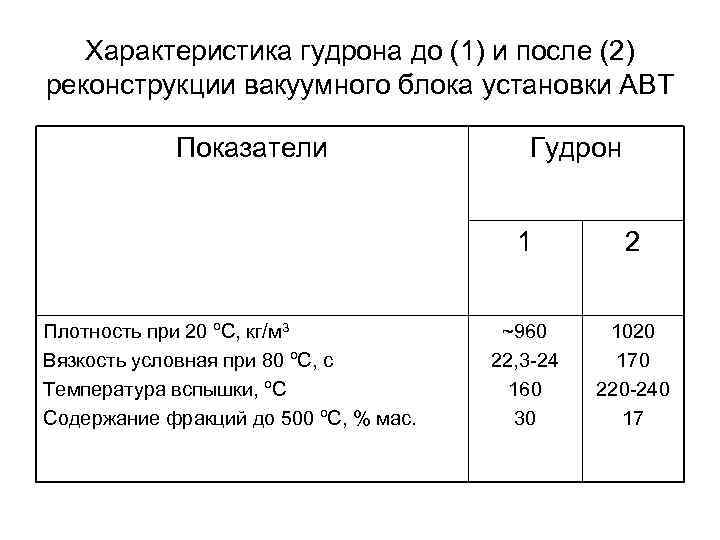 Характеристика гудрона до (1) и после (2) реконструкции вакуумного блока установки АВТ

| Показатели | Гудрон | |
|---|---|---|
| | 1 | 2 |
| Плотность при 20 $^oC$, кг/м$^3$ | ~960 | 1020 |
| Вязкость условная при 80 $^oC$, с | 22,3-24 | 170 |
| Температура вспышки, $^oC$ | 160 | 220-240 |
| Содержание фракций до 500 $^oC$, % мас. | 30 | 17 |